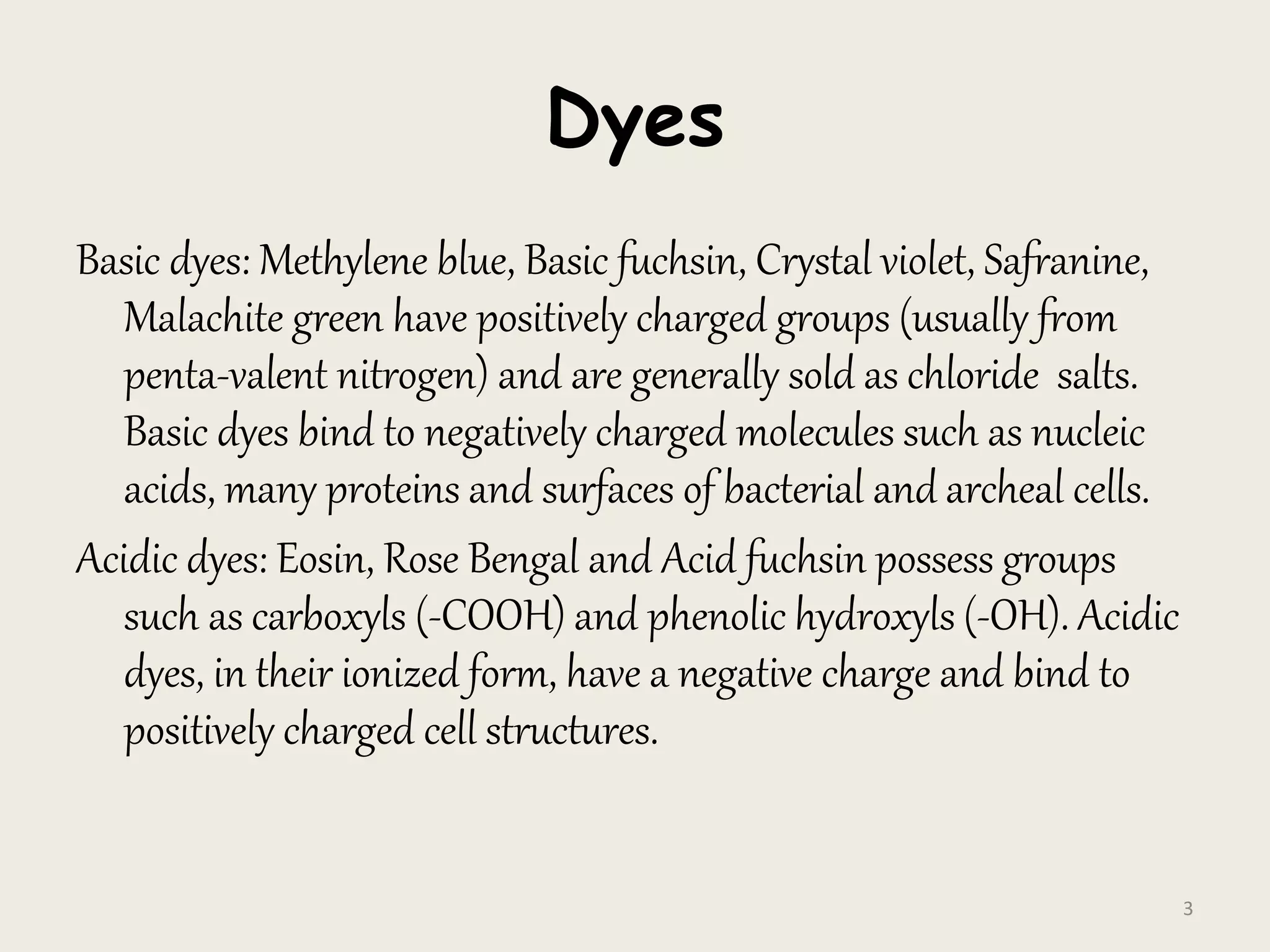 Dyes

Basic dyes: Methylene blue, Basic fuchsin, Crystal violet, Safranine, Malachite green have positively charged groups (usually from penta-valent nitrogen) and are generally sold as chloride salts. Basic dyes bind to negatively charged molecules such as nucleic acids, many proteins and surfaces of bacterial and archeal cells.

Acidic dyes: Eosin, Rose Bengal and Acid fuchsin possess groups such as carboxyls (-COOH) and phenolic hydroxyls (-OH). Acidic dyes, in their ionized form, have a negative charge and bind to positively charged cell structures.

3